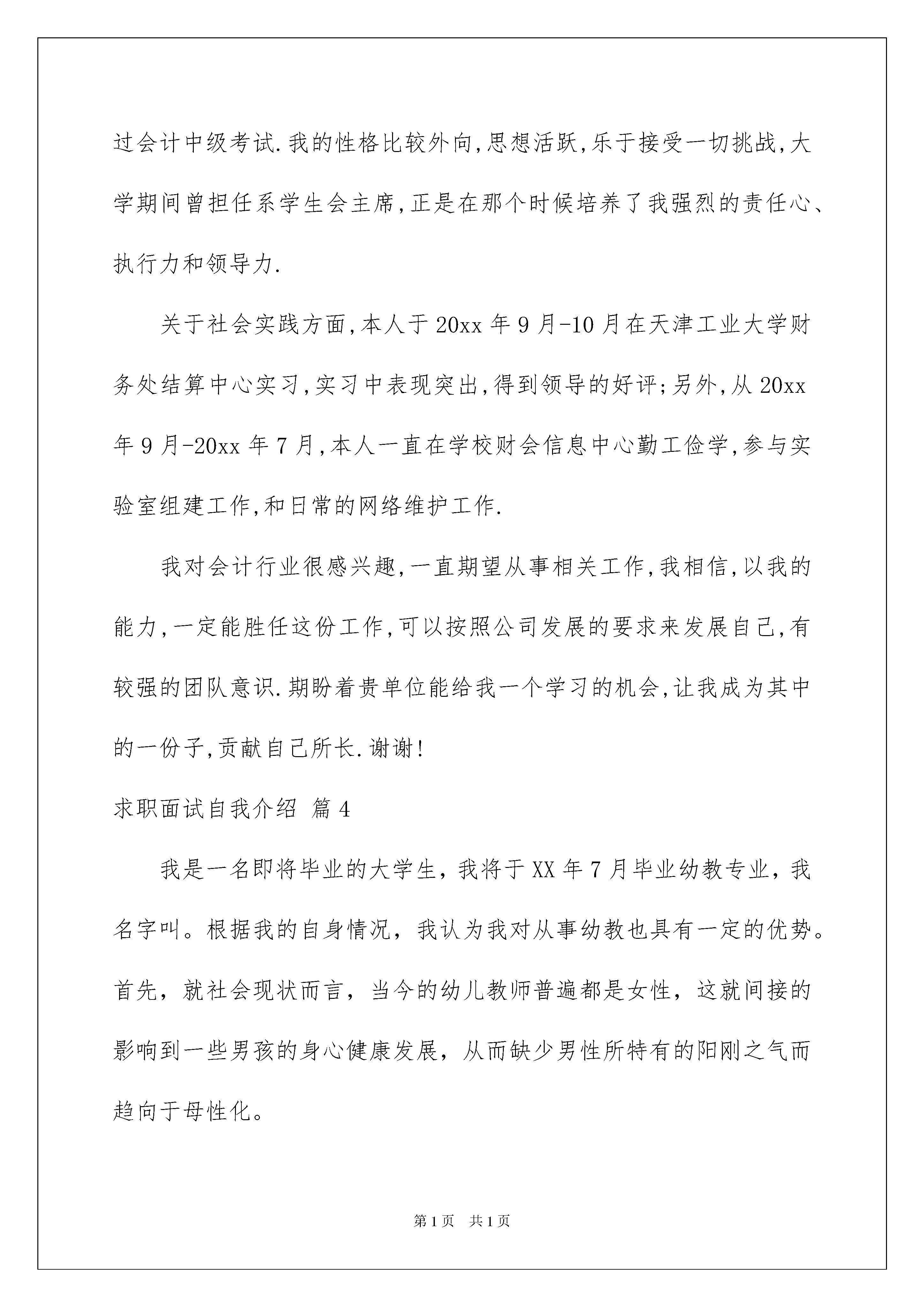 过会计中级考试.我的性格比较外向,思想活跃,乐于接受一切挑战,大学期间曾担任系学生会主席,正是在那个时候培养了我强烈的责任心、执行力和领导力.

关于社会实践方面,本人于20xx年9月-10月在天津工业大学财务处结算中心实习,实习中表现突出,得到领导的好评;另外,从20xx年9月-20xx年7月,本人一直在学校财会信息中心勤工俭学,参与实验室组建工作,和日常的网络维护工作.

我对会计行业很感兴趣,一直期望从事相关工作,我相信,以我的能力,一定能胜任这份工作,可以按照公司发展的要求来发展自己,有较强的团队意识.期盼着贵单位能给我一个学习的机会,让我成为其中的一份子,贡献自己所长.谢谢!

求职面试自我介绍 篇4

我是一名即将毕业的大学生，我将于XX年7月毕业幼教专业，我名字叫。根据我的自身情况，我认为我对从事幼教也具有一定的优势。首先，就社会现状而言，当今的幼儿教师普遍都是女性，这就间接的影响到一些男孩的身心健康发展，从而缺少男性所特有的阳刚之气而趋向于母性化。

第1页 共1页